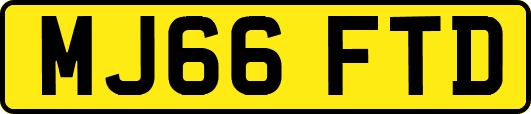 MJ66 FTD